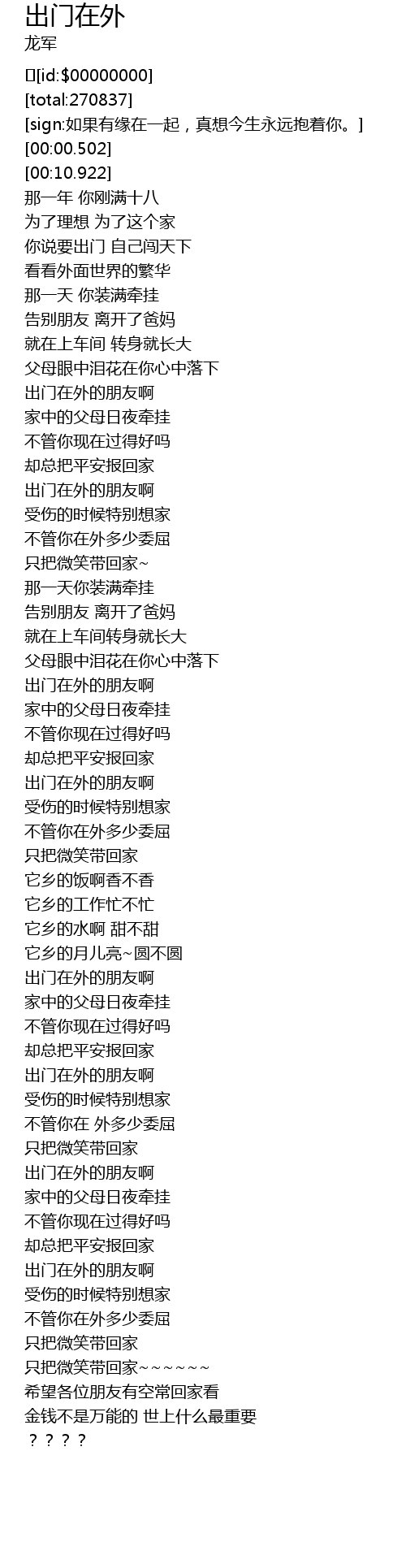 出门在外
龙军

[id:$00000000]
[total:270837]
[sign:如果有缘在一起，真想今生永远抱着你。]
[00:00.502]
[00:10.922]
那一年 你刚满十八
为了理想 为了这个家
你说要出门 自己闯天下
看看外面世界的繁华
那一天 你装满牵挂
告别朋友 离开了爸妈
就在上车间 转身就长大
父母眼中泪花在你心中落下
出门在外的朋友啊
家中的父母日夜牵挂
不管你现在过得好吗
却总把平安报回家
出门在外的朋友啊
受伤的时候特别想家
不管你在外多少委屈
只把微笑带回家~
那一天你装满牵挂
告别朋友 离开了爸妈
就在上车间转身就长大
父母眼中泪花在你心中落下
出门在外的朋友啊
家中的父母日夜牵挂
不管你现在过得好吗
却总把平安报回家
出门在外的朋友啊
受伤的时候特别想家
不管你在外多少委屈
只把微笑带回家
它乡的饭啊香不香
它乡的工作忙不忙
它乡的水啊 甜不甜
它乡的月儿亮~圆不圆
出门在外的朋友啊
家中的父母日夜牵挂
不管你现在过得好吗
却总把平安报回家
出门在外的朋友啊
受伤的时候特别想家
不管你在 外多少委屈
只把微笑带回家
出门在外的朋友啊
家中的父母日夜牵挂
不管你现在过得好吗
却总把平安报回家
出门在外的朋友啊
受伤的时候特别想家
不管你在外多少委屈
只把微笑带回家
只把微笑带回家~~~~~~
希望各位朋友有空常回家看
金钱不是万能的 世上什么最重要
？？？？